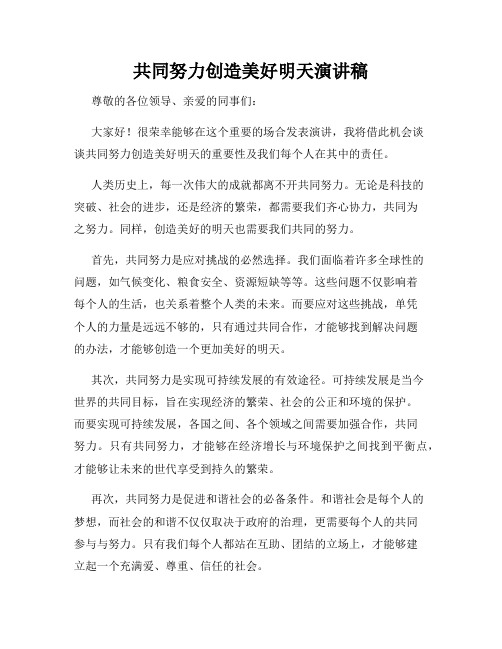 共同努力创造美好明天演讲稿

尊敬的各位领导、亲爱的同事们：

大家好！很荣幸能够在这个重要的场合发表演讲，我将借此机会谈谈共同努力创造美好明天的重要性及我们每个人在其中的责任。

人类历史上，每一次伟大的成就都离不开共同努力。无论是科技的突破、社会的进步，还是经济的繁荣，都需要我们齐心协力，共同为之努力。同样，创造美好的明天也需要我们共同的努力。

首先，共同努力是应对挑战的必然选择。我们面临着许多全球性的问题，如气候变化、粮食安全、资源短缺等等。这些问题不仅影响着每个人的生活，也关系着整个人类的未来。而要应对这些挑战，单凭个人的力量是远远不够的，只有通过共同合作，才能够找到解决问题的办法，才能够创造一个更加美好的明天。

其次，共同努力是实现可持续发展的有效途径。可持续发展是当今世界的共同目标，旨在实现经济的繁荣、社会的公正和环境的保护。而要实现可持续发展，各国之间、各个领域之间需要加强合作，共同努力。只有共同努力，才能够在经济增长与环境保护之间找到平衡点，才能够让未来的世代享受到持久的繁荣。

再次，共同努力是促进和谐社会的必备条件。和谐社会是每个人的梦想，而社会的和谐不仅仅取决于政府的治理，更需要每个人的共同参与与努力。只有我们每个人都站在互助、团结的立场上，才能够建立起一个充满爱、尊重、信任的社会。